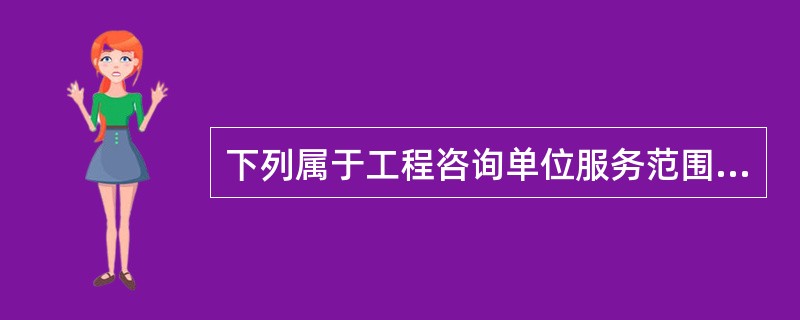 下列属于工程咨询单位服务范围...